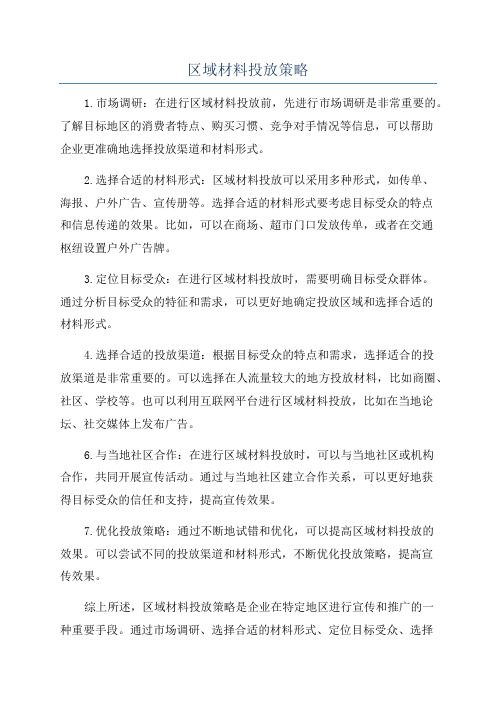 区域材料投放策略

1.市场调研：在进行区域材料投放前，先进行市场调研是非常重要的。了解目标地区的消费者特点、购买习惯、竞争对手情况等信息，可以帮助企业更准确地选择投放渠道和材料形式。

2.选择合适的材料形式：区域材料投放可以采用多种形式，如传单、海报、户外广告、宣传册等。选择合适的材料形式要考虑目标受众的特点和信息传递的效果。比如，可以在商场、超市门口发放传单，或者在交通枢纽设置户外广告牌。

3.定位目标受众：在进行区域材料投放时，需要明确目标受众群体。通过分析目标受众的特征和需求，可以更好地确定投放区域和选择合适的材料形式。

4.选择合适的投放渠道：根据目标受众的特点和需求，选择适合的投放渠道是非常重要的。可以选择在人流量较大的地方投放材料，比如商圈、社区、学校等。也可以利用互联网平台进行区域材料投放，比如在当地论坛、社交媒体上发布广告。

6.与当地社区合作：在进行区域材料投放时，可以与当地社区或机构合作，共同开展宣传活动。通过与当地社区建立合作关系，可以更好地获得目标受众的信任和支持，提高宣传效果。

7.优化投放策略：通过不断地试错和优化，可以提高区域材料投放的效果。可以尝试不同的投放渠道和材料形式，不断优化投放策略，提高宣传效果。

综上所述，区域材料投放策略是企业在特定地区进行宣传和推广的一种重要手段。通过市场调研、选择合适的材料形式、定位目标受众、选择